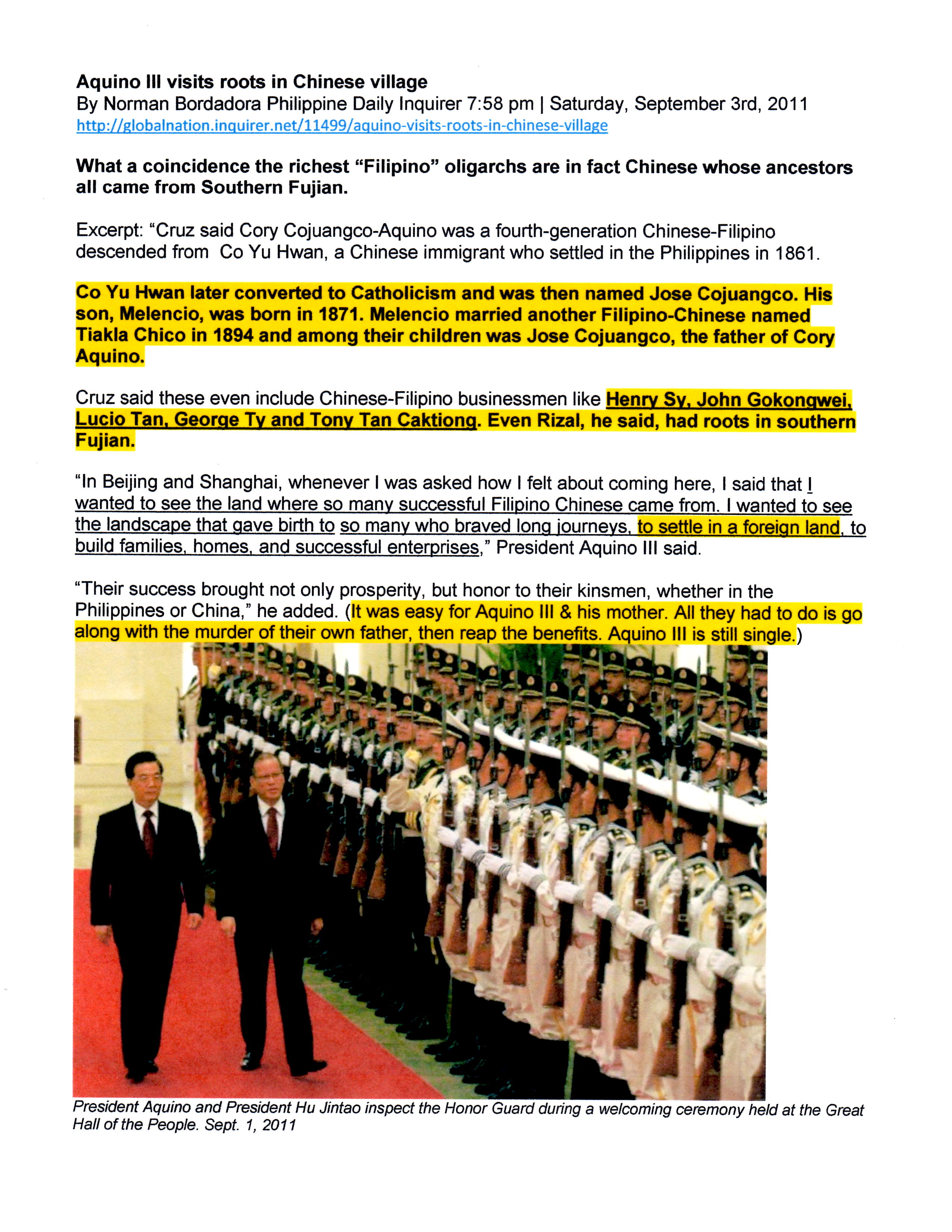 Aquino III visits roots in Chinese village
By Norman Bordadora Philippine Daily Inquirer 7:58 pm | Saturday, September 3rd, 2011
http://globalnation.inquirer.net/11499/aquino-visits-roots-in-chinese-village

What a coincidence the richest "Filipino" oligarchs are in fact Chinese whose ancestors all came from Southern Fujian.

Excerpt: "Cruz said Cory Cojuangco-Aquino was a fourth-generation Chinese-Filipino descended from Co Yu Hwan, a Chinese immigrant who settled in the Philippines in 1861.

Co Yu Hwan later converted to Catholicism and was then named Jose Cojuangco. His son, Melencio, was born in 1871. Melencio married another Filipino-Chinese named Tiakla Chico in 1894 and among their children was Jose Cojuangco, the father of Cory Aquino.

Cruz said these even include Chinese-Filipino businessmen like Henry Sy, John Gokongwei, Lucio Tan, George Ty and Tony Tan Caktiong. Even Rizal, he said, had roots in southern Fujian.

"In Beijing and Shanghai, whenever I was asked how I felt about coming here, I said that I wanted to see the land where so many successful Filipino Chinese came from. I wanted to see the landscape that gave birth to so many who braved long journeys, to settle in a foreign land, to build families, homes, and successful enterprises," President Aquino III said.

"Their success brought not only prosperity, but honor to their kinsmen, whether in the Philippines or China," he added. (It was easy for Aquino III & his mother. All they had to do is go along with the murder of their own father, then reap the benefits. Aquino III is still single.)

President Aquino and President Hu Jintao inspect the Honor Guard during a welcoming ceremony held at the Great Hall of the People. Sept. 1, 2011